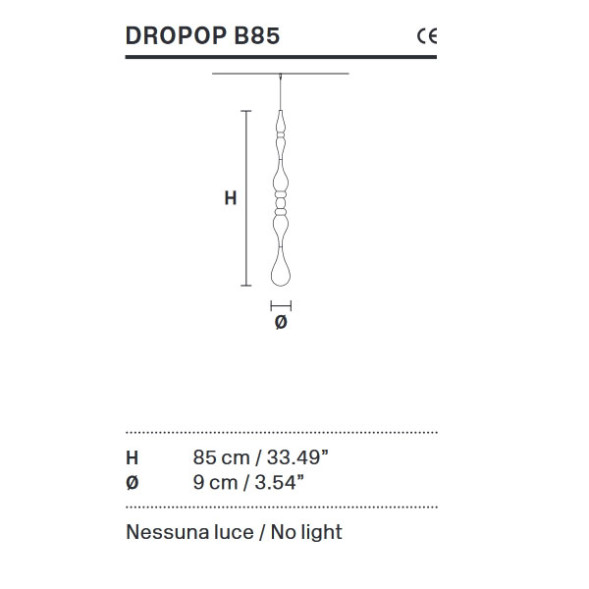 DROPOP B85 CE

H

Ø

| H | 85 cm / 33.49” |
|---|---|
| Ø | 9 cm / 3.54” |

Nessuna luce / No light